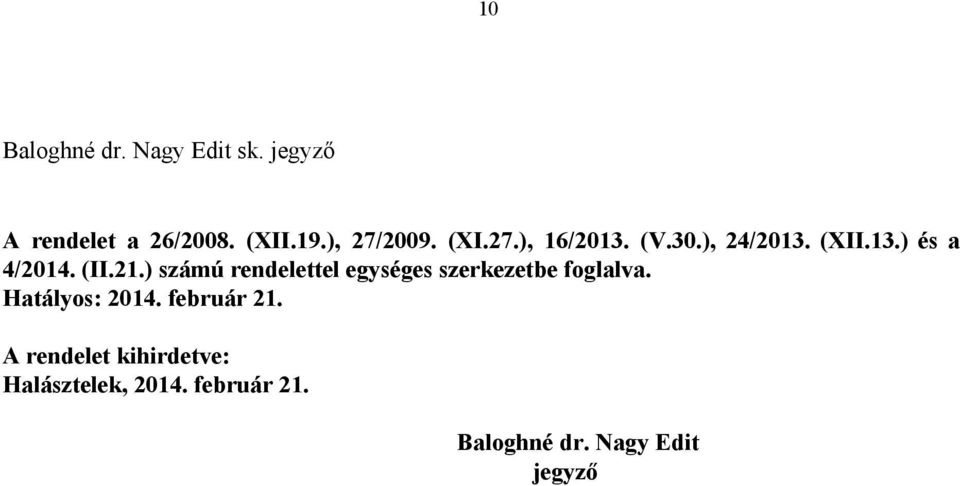 10

Baloghné dr. Nagy Edit sk. jegyző

A rendelet a 26/2008. (XII.19.), 27/2009. (XI.27.), 16/2013. (V.30.), 24/2013. (XII.13.) és a 4/2014. (II.21.) számú rendelettel egységes szerkezetbe foglalva.
Hatályos: 2014. február 21.

A rendelet kihirdetve:
Halásztelek, 2014. február 21.

Baloghné dr. Nagy Edit
jegyző